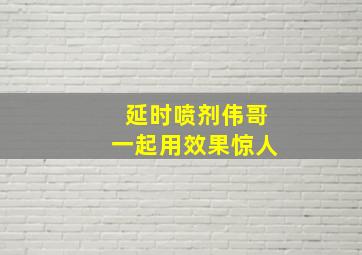 延时喷剂伟哥
一起用效果惊人